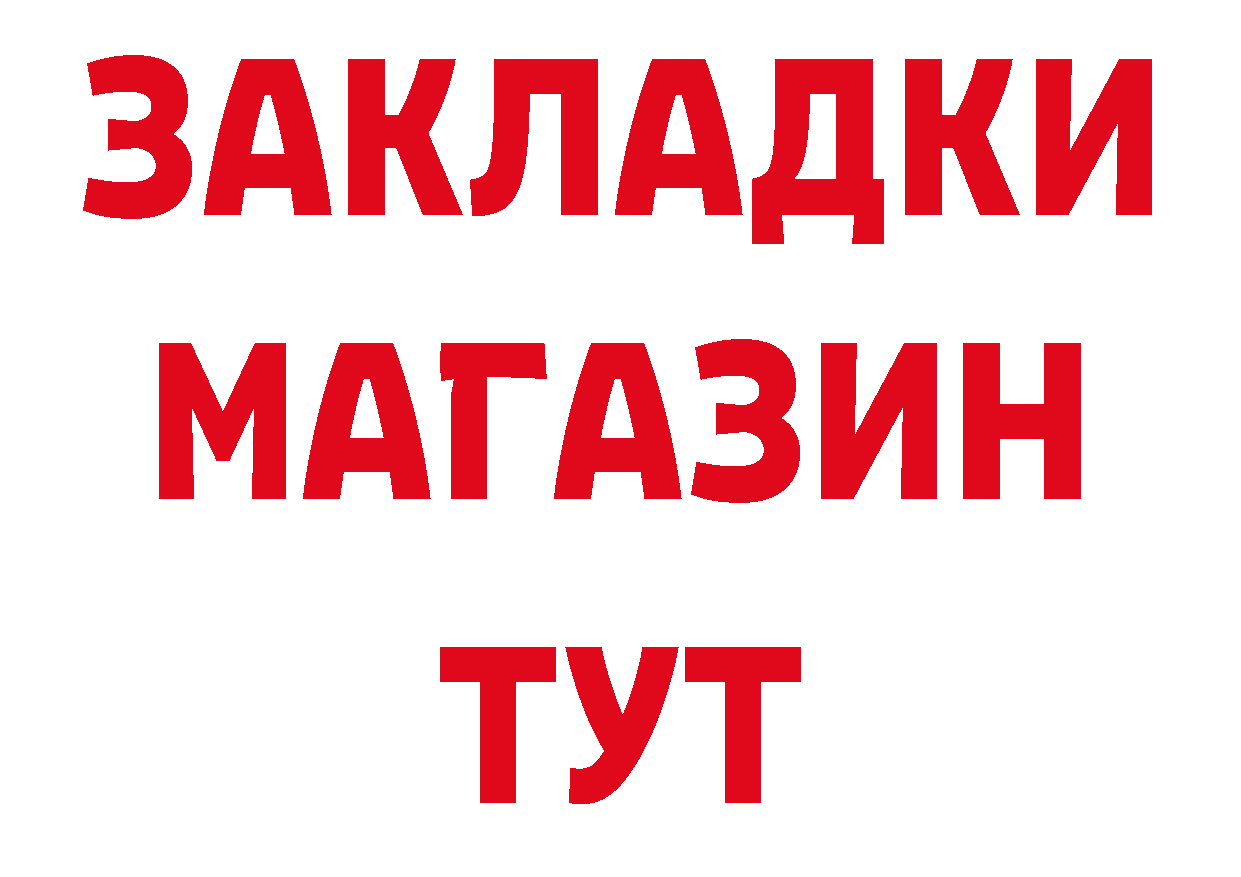 ЗАКЛАДКИ
МАГАЗИН
ТУТ